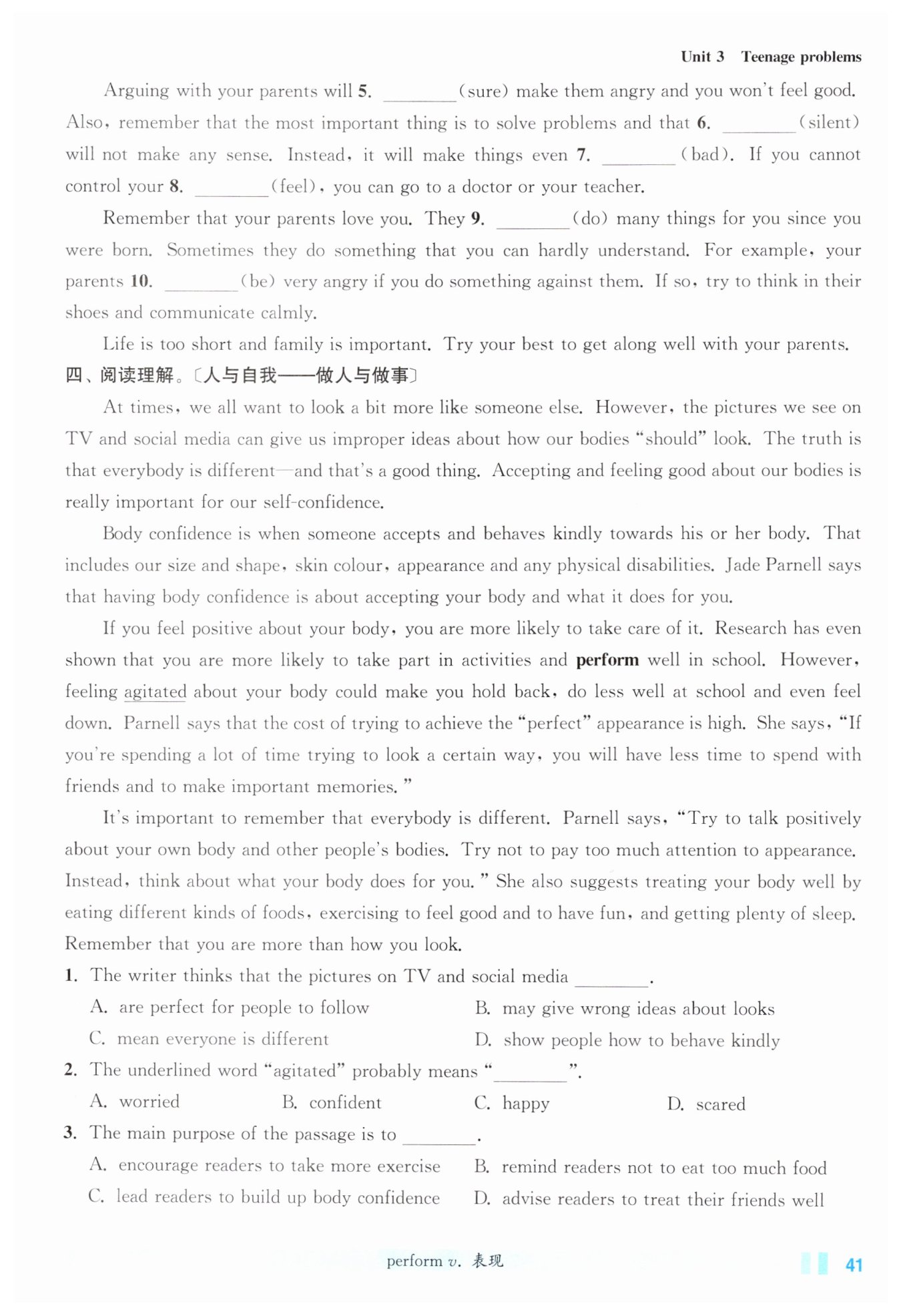 Unit 3 Teenage problems

Arguing with your parents will 5. ________(sure) make them angry and you won't feel good. Also, remember that the most important thing is to solve problems and that 6. ________(silent) will not make any sense. Instead, it will make things even 7. ________(bad). If you cannot control your 8. ________(feel), you can go to a doctor or your teacher.

Remember that your parents love you. They 9. ________(do) many things for you since you were born. Sometimes they do something that you can hardly understand. For example, your parents 10. ________(be) very angry if you do something against them. If so, try to think in their shoes and communicate calmly.

Life is too short and family is important. Try your best to get along well with your parents.

四、阅读理解。〔人与自我——做人与做事〕

At times, we all want to look a bit more like someone else. However, the pictures we see on TV and social media can give us improper ideas about how our bodies "should" look. The truth is that everybody is different—and that's a good thing. Accepting and feeling good about our bodies is really important for our self-confidence.

Body confidence is when someone accepts and behaves kindly towards his or her body. That includes our size and shape, skin colour, appearance and any physical disabilities. Jade Parnell says that having body confidence is about accepting your body and what it does for you.

If you feel positive about your body, you are more likely to take care of it. Research has even shown that you are more likely to take part in activities and perform well in school. However, feeling agitated about your body could make you hold back, do less well at school and even feel down. Parnell says that the cost of trying to achieve the "perfect" appearance is high. She says, "If you're spending a lot of time trying to look a certain way, you will have less time to spend with friends and to make important memories."

It's important to remember that everybody is different. Parnell says, "Try to talk positively about your own body and other people's bodies. Try not to pay too much attention to appearance. Instead, think about what your body does for you." She also suggests treating your body well by eating different kinds of foods, exercising to feel good and to have fun, and getting plenty of sleep. Remember that you are more than how you look.

1. The writer thinks that the pictures on TV and social media ________.
A. are perfect for people to follow
B. may give wrong ideas about looks
C. mean everyone is different
D. show people how to behave kindly

2. The underlined word "agitated" probably means "________".
A. worried
B. confident
C. happy
D. scared

3. The main purpose of the passage is to ________.
A. encourage readers to take more exercise
B. remind readers not to eat too much food
C. lead readers to build up body confidence
D. advise readers to treat their friends well

perform v. 表现

41